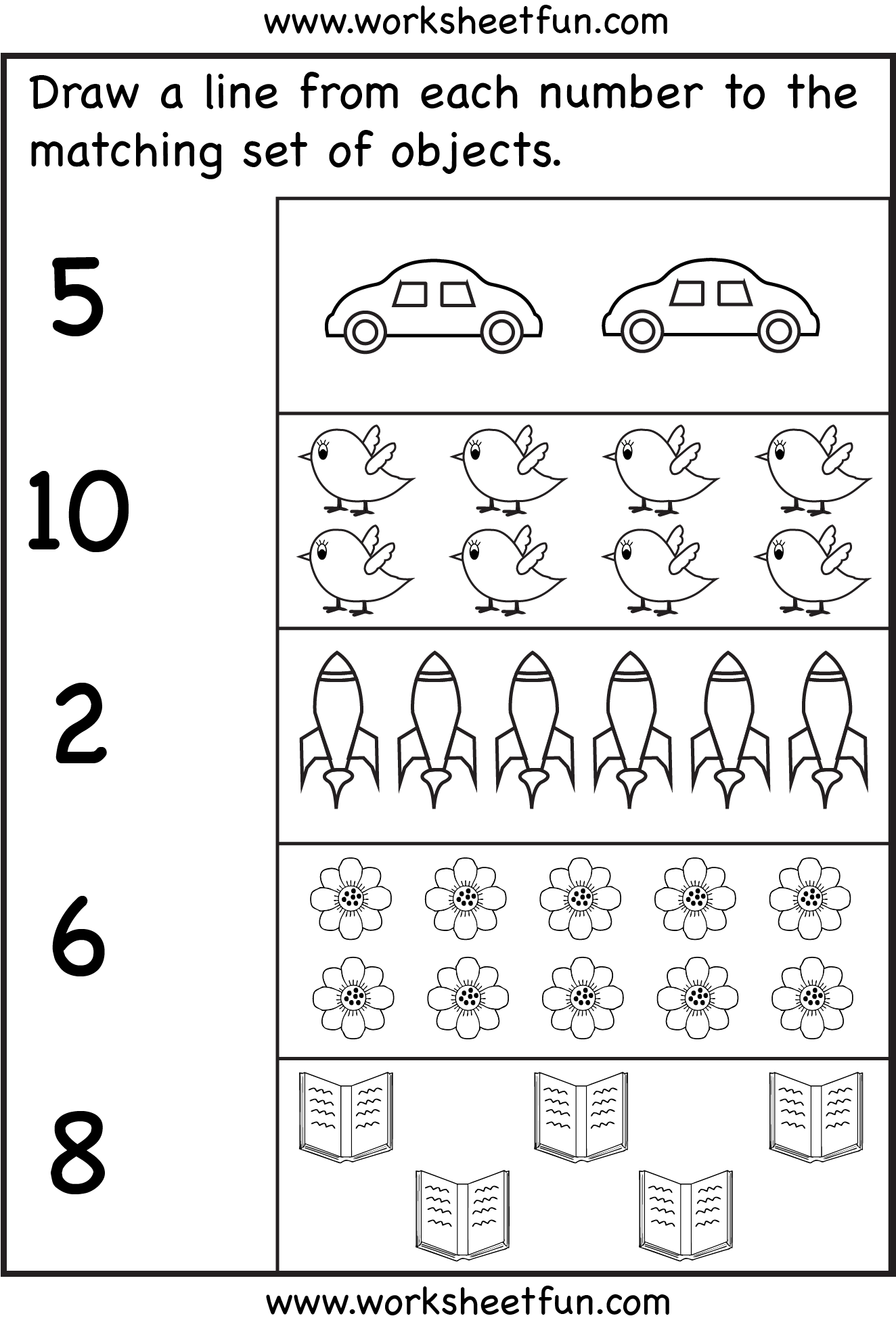 www.worksheetfun.com

Draw a line from each number to the matching set of objects.

5

10

2

6

8

www.worksheetfun.com